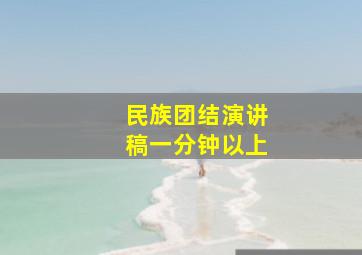 民族团结演讲稿一分钟以上